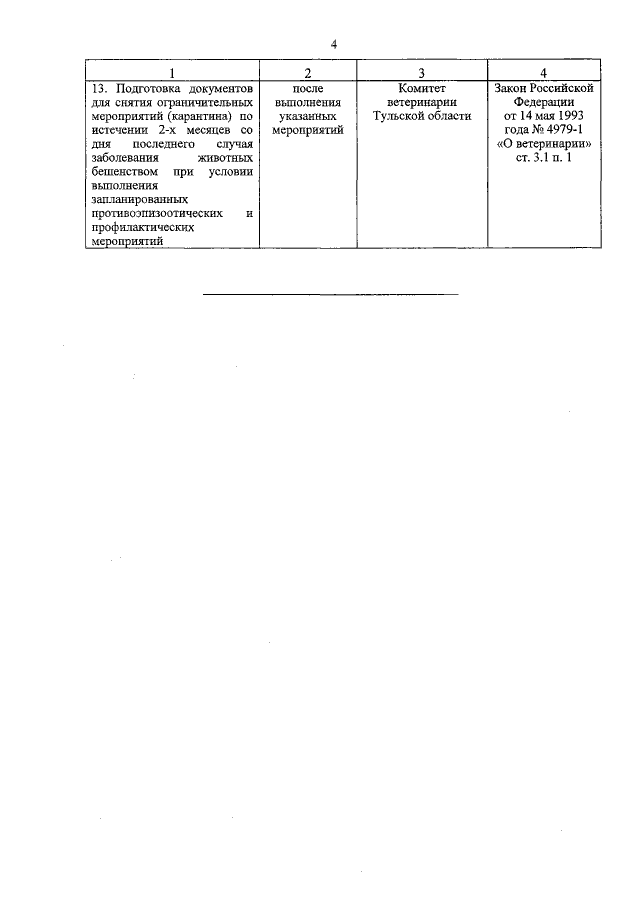 4

| 1 | 2 | 3 | 4 |
|---|---|---|---|
| 13. Подготовка документов для снятия ограничительных мероприятий (карантина) по истечении 2-х месяцев со дня последнего случая заболевания животных бешенством при условии выполнения запланированных противоэпизоотических и профилактических мероприятий | после выполнения указанных мероприятий | Комитет ветеринарии Тульской области | Закон Российской Федерации от 14 мая 1993 года № 4979-1 «О ветеринарии» ст. 3.1 п. 1 |